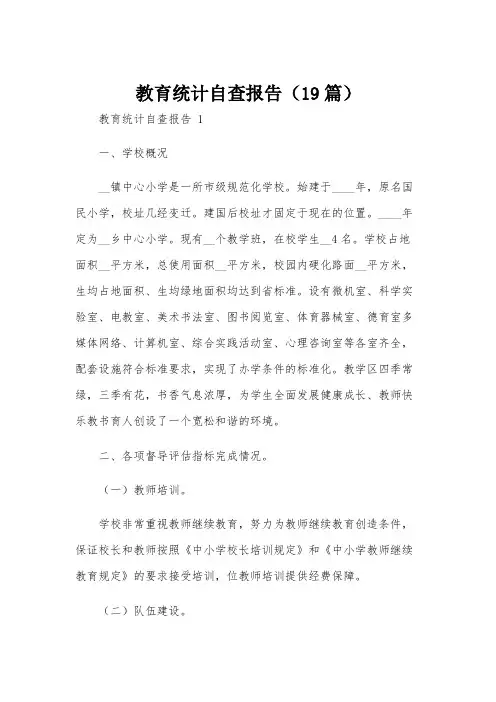 教育统计自查报告（19篇）

教育统计自查报告 1

一、学校概况

__镇中心小学是一所市级规范化学校。始建于____年，原名国民小学，校址几经变迁。建国后校址才固定于现在的位置。____年定为__乡中心小学。现有__个教学班，在校学生__4名。学校占地面积__平方米，总使用面积__平方米，校园内硬化路面__平方米，生均占地面积、生均绿地面积均达到省标准。设有微机室、科学实验室、电教室、美术书法室、图书阅览室、体育器械室、德育室多媒体网络、计算机室、综合实践活动室、心理咨询室等各室齐全，配套设施符合标准要求，实现了办学条件的标准化。教学区四季常绿，三季有花，书香气息浓厚，为学生全面发展健康成长、教师快乐教书育人创设了一个宽松和谐的环境。

二、各项督导评估指标完成情况。

（一）教师培训。

学校非常重视教师继续教育，努力为教师继续教育创造条件，保证校长和教师按照《中小学校长培训规定》和《中小学教师继续教育规定》的要求接受培训，位教师培训提供经费保障。

（二）队伍建设。